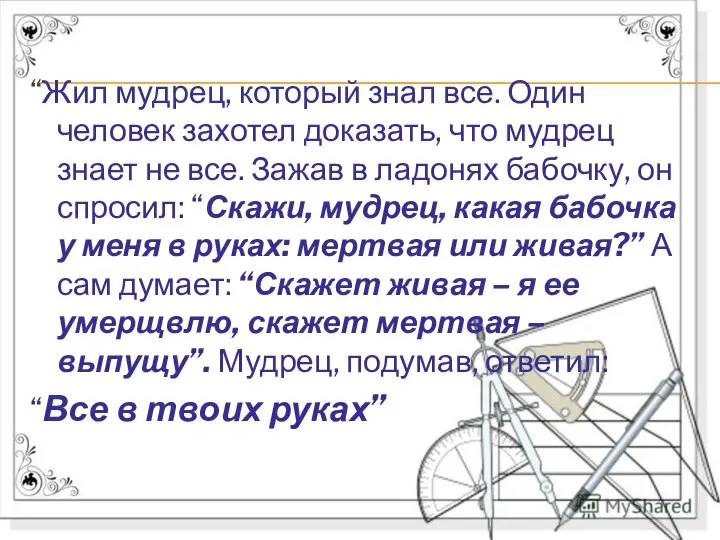 “Жил мудрец, который знал все. Один человек захотел доказать, что мудрец знает не все. Зажав в ладонях бабочку, он спросил: “Скажи, мудрец, какая бабочка у меня в руках: мертвая или живая?” А сам думает: “Скажет живая – я ее умерщвлю, скажет мертвая – выпущу”. Мудрец, подумав, ответил:

“Все в твоих руках”

MyShared